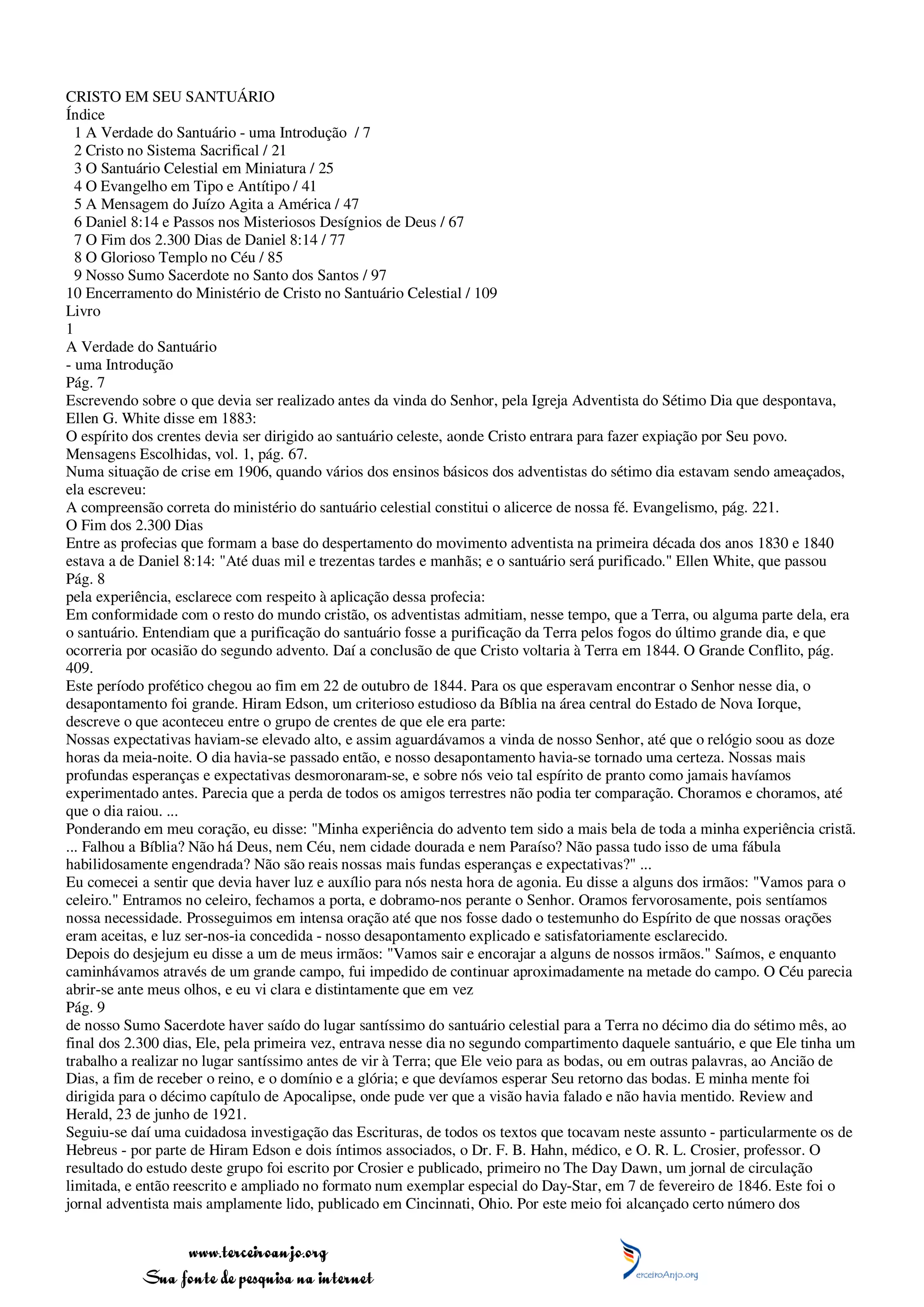 CRISTO EM SEU SANTUÁRIO
Índice
1 A Verdade do Santuário - uma Introdução / 7
2 Cristo no Sistema Sacrifical / 21
3 O Santuário Celestial em Miniatura / 25
4 O Evangelho em Tipo e Antítipo / 41
5 A Mensagem do Juízo Agita a América / 47
6 Daniel 8:14 e Passos nos Misteriosos Desígnios de Deus / 67
7 O Fim dos 2.300 Dias de Daniel 8:14 / 77
8 O Glorioso Templo no Céu / 85
9 Nosso Sumo Sacerdote no Santo dos Santos / 97
10 Encerramento do Ministério de Cristo no Santuário Celestial / 109
Livro
1
A Verdade do Santuário
- uma Introdução
Pág. 7
Escrevendo sobre o que devia ser realizado antes da vinda do Senhor, pela Igreja Adventista do Sétimo Dia que despontava, Ellen G. White disse em 1883:
O espírito dos crentes devia ser dirigido ao santuário celeste, aonde Cristo entrara para fazer expiação por Seu povo. Mensagens Escolhidas, vol. 1, pág. 67.
Numa situação de crise em 1906, quando vários dos ensinos básicos dos adventistas do sétimo dia estavam sendo ameaçados, ela escreveu:
A compreensão correta do ministério do santuário celestial constitui o alicerce de nossa fé. Evangelismo, pág. 221.
O Fim dos 2.300 Dias
Entre as profecias que formam a base do despertamento do movimento adventista na primeira década dos anos 1830 e 1840 estava a de Daniel 8:14: "Até duas mil e trezentas tardes e manhãs; e o santuário será purificado." Ellen White, que passou
Pág. 8
pela experiência, esclarece com respeito à aplicação dessa profecia:
Em conformidade com o resto do mundo cristão, os adventistas admitiam, nesse tempo, que a Terra, ou alguma parte dela, era o santuário. Entendiam que a purificação do santuário fosse a purificação da Terra pelos fogos do último grande dia, e que ocorreria por ocasião do segundo advento. Daí a conclusão de que Cristo voltaria à Terra em 1844. O Grande Conflito, pág. 409.
Este período profético chegou ao fim em 22 de outubro de 1844. Para os que esperavam encontrar o Senhor nesse dia, o desapontamento foi grande. Hiram Edson, um criterioso estudioso da Bíblia na área central do Estado de Nova Iorque, descreve o que aconteceu entre o grupo de crentes de que ele era parte:
Nossas expectativas haviam-se elevado alto, e assim aguardávamos a vinda de nosso Senhor, até que o relógio soou as doze horas da meia-noite. O dia havia-se passado então, e nosso desapontamento havia-se tornado uma certeza. Nossas mais profundas esperanças e expectativas desmoronaram-se, e sobre nós veio tal espírito de pranto como jamais havíamos experimentado antes. Parecia que a perda de todos os amigos terrestres não podia ter comparação. Choramos e choramos, até que o dia raiou. ...
Ponderando em meu coração, eu disse: "Minha experiência do advento tem sido a mais bela de toda a minha experiência cristã. ... Falhou a Bíblia? Não há Deus, nem Céu, nem cidade dourada e nem Paraíso? Não passa tudo isso de uma fábula habilidosamente engendrada? Não são reais nossas mais fundas esperanças e expectativas?" ...
Eu comecei a sentir que devia haver luz e auxílio para nós nesta hora de agonia. Eu disse a alguns dos irmãos: "Vamos para o celeiro." Entramos no celeiro, fechamos a porta, e dobramo-nos perante o Senhor. Oramos fervorosamente, pois sentíamos nossa necessidade. Prosseguimos em intensa oração até que nos fosse dado o testemunho do Espírito de que nossas orações eram aceitas, e luz ser-nos-ia concedida - nosso desapontamento explicado e satisfatoriamente esclarecido.
Depois do desjejum eu disse a um de meus irmãos: "Vamos sair e encorajar a alguns de nossos irmãos." Saímos, e enquanto caminhávamos através de um grande campo, fui impedido de continuar aproximadamente na metade do campo. O Céu parecia abrir-se ante meus olhos, e eu vi clara e distintamente que em vez
Pág. 9
de nosso Sumo Sacerdote haver saído do lugar santíssimo do santuário celestial para a Terra no décimo dia do sétimo mês, ao final dos 2.300 dias, Ele, pela primeira vez, entrava nesse dia no segundo compartimento daquele santuário, e que Ele tinha um trabalho a realizar no lugar santíssimo antes de vir à Terra; que Ele veio para as bodas, ou em outras palavras, ao Ancião de Dias, a fim de receber o reino, e o domínio e a glória; e que devíamos esperar Seu retorno das bodas. E minha mente foi dirigida para o décimo capítulo de Apocalipse, onde pude ver que a visão havia falado e não havia mentido. Review and Herald, 23 de junho de 1921.
Seguiu-se daí uma cuidadosa investigação das Escrituras, de todos os textos que tocavam neste assunto - particularmente os de Hebreus - por parte de Hiram Edson e dois íntimos associados, o Dr. F. B. Hahn, médico, e O. R. L. Crosier, professor. O resultado do estudo deste grupo foi escrito por Crosier e publicado, primeiro no The Day Dawn, um jornal de circulação limitada, e então reescrito e ampliado no formato num exemplar especial do Day-Star, em 7 de fevereiro de 1846. Este foi o jornal adventista mais amplamente lido, publicado em Cincinnati, Ohio. Por este meio foi alcançado certo número dos

www.terceiroanjo.org
Sua fonte de pesquisa na internet
TerceiroAnjo.org